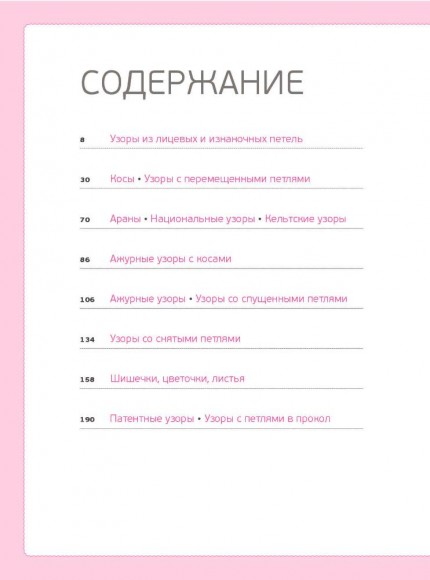 СОДЕРЖАНИЕ

8 Узоры из лицевых и изнаночных петель

30 Косы • Узоры с перемещенными петлями

70 Араны • Национальные узоры • Кельтские узоры

86 Ажурные узоры с косами

106 Ажурные узоры • Узоры со спущенными петлями

134 Узоры со снятыми петлями

158 Шишечки, цветочки, листья

190 Патентные узоры • Узоры с петлями в прокол